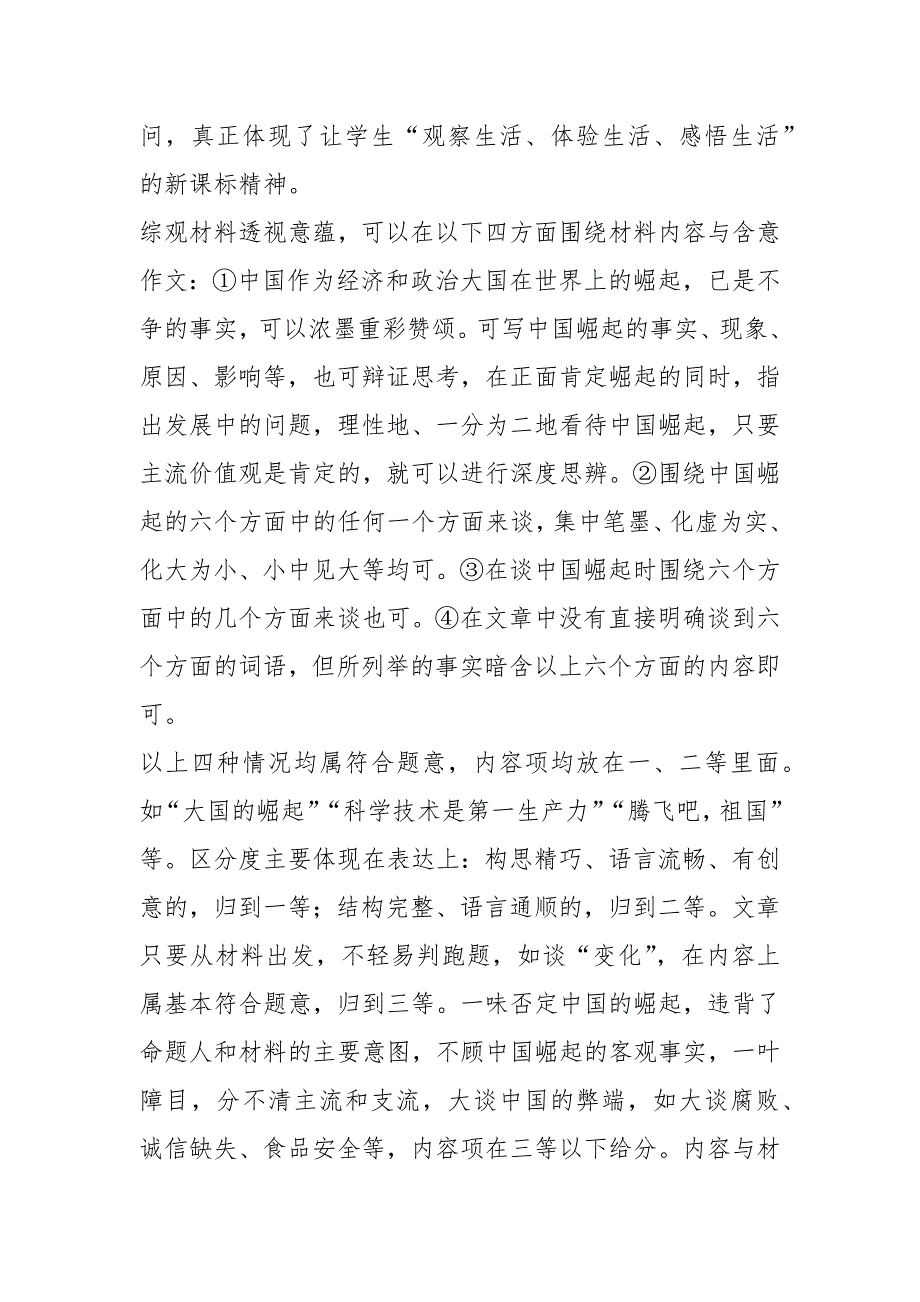 问，真正体现了让学生“观察生活、体验生活、感悟生活”的新课标精神。

综观材料透视意蕴，可以在以下四方面围绕材料内容与含意作文：①中国作为经济和政治大国在世界上的崛起，已是不争的事实，可以浓墨重彩赞颂。可写中国崛起的事实、现象、原因、影响等，也可辩证思考，在正面肯定崛起的同时，指出发展中的问题，理性地、一分为二地看待中国崛起，只要主流价值观是肯定的，就可以进行深度思辨。②围绕中国崛起的六个方面中的任何一个方面来谈，集中笔墨、化虚为实、化大为小、小中见大等均可。③在谈中国崛起时围绕六个方面中的几个方面来谈也可。④在文章中没有直接明确谈到六个方面的词语，但所列举的事实暗含以上六个方面的内容即可。

以上四种情况均属符合题意，内容项均放在一、二等里面。如“大国的崛起”“科学技术是第一生产力”“腾飞吧，祖国”等。区分度主要体现在表达上：构思精巧、语言流畅、有创意的，归到一等；结构完整、语言通顺的，归到二等。文章只要从材料出发，不轻易判跑题，如谈“变化”，在内容上属基本符合题意，归到三等。一味否定中国的崛起，违背了命题人和材料的主要意图，不顾中国崛起的客观事实，一叶障目，分不清主流和支流，大谈中国的弊端，如大谈腐败、诚信缺失、食品安全等，内容项在三等以下给分。内容与材